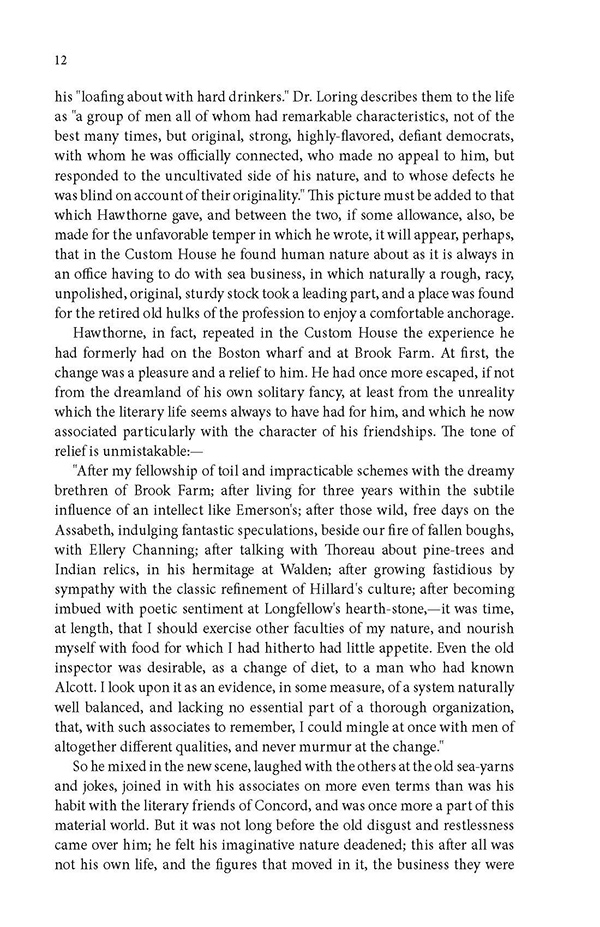 12

his "loafing about with hard drinkers." Dr. Loring describes them to the life as "a group of men all of whom had remarkable characteristics, not of the best many times, but original, strong, highly-flavored, defiant democrats, with whom he was officially connected, who made no appeal to him, but responded to the uncultivated side of his nature, and to whose defects he was blind on account of their originality." This picture must be added to that which Hawthorne gave, and between the two, if some allowance, also, be made for the unfavorable temper in which he wrote, it will appear, perhaps, that in the Custom House he found human nature about as it is always in an office having to do with sea business, in which naturally a rough, racy, unpolished, original, sturdy stock took a leading part, and a place was found for the retired old hulks of the profession to enjoy a comfortable anchorage.

Hawthorne, in fact, repeated in the Custom House the experience he had formerly had on the Boston wharf and at Brook Farm. At first, the change was a pleasure and a relief to him. He had once more escaped, if not from the dreamland of his own solitary fancy, at least from the unreality which the literary life seems always to have had for him, and which he now associated particularly with the character of his friendships. The tone of relief is unmistakable:—

"After my fellowship of toil and impracticable schemes with the dreamy brethren of Brook Farm; after living for three years within the subtile influence of an intellect like Emerson's; after those wild, free days on the Assabeth, indulging fantastic speculations, beside our fire of fallen boughs, with Ellery Channing; after talking with Thoreau about pine-trees and Indian relics, in his hermitage at Walden; after growing fastidious by sympathy with the classic refinement of Hillard's culture; after becoming imbued with poetic sentiment at Longfellow's hearth-stone,—it was time, at length, that I should exercise other faculties of my nature, and nourish myself with food for which I had hitherto had little appetite. Even the old inspector was desirable, as a change of diet, to a man who had known Alcott. I look upon it as an evidence, in some measure, of a system naturally well balanced, and lacking no essential part of a thorough organization, that, with such associates to remember, I could mingle at once with men of altogether different qualities, and never murmur at the change."

So he mixed in the new scene, laughed with the others at the old sea-yarns and jokes, joined in with his associates on more even terms than was his habit with the literary friends of Concord, and was once more a part of this material world. But it was not long before the old disgust and restlessness came over him; he felt his imaginative nature deadened; this after all was not his own life, and the figures that moved in it, the business they were